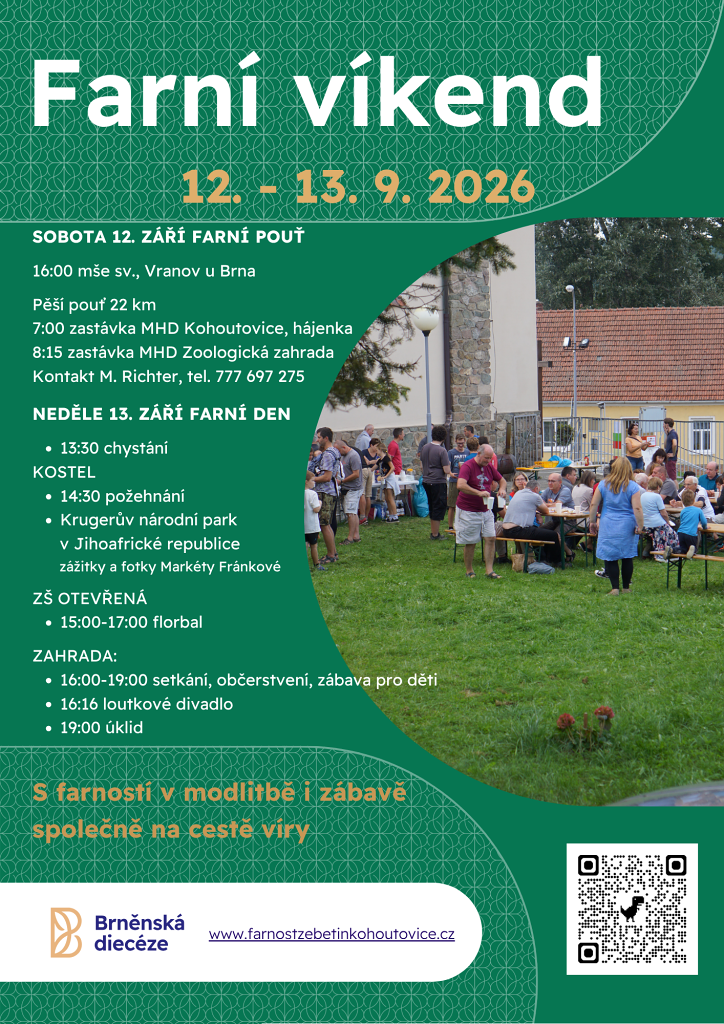 Farní víkend

12. - 13. 9. 2026

SOBOTA 12. ZÁŘÍ FARNÍ POUŤ

16:00 mše sv., Vranov u Brna

Pěší pouť 22 km
7:00 zastávka MHD Kohoutovice, hájenka
8:15 zastávka MHD Zoologická zahrada
Kontakt M. Richter, tel. 777 697 275

NEDĚLE 13. ZÁŘÍ FARNÍ DEN

• 13:30 chystání
KOSTEL
• 14:30 požehnání
• Krugerův národní park v Jihoafrické republice
zážitky a fotky Markéty Fránkové

ZŠ OTEVŘENÁ
• 15:00-17:00 florbal

ZAHRADA:
• 16:00-19:00 setkání, občerstvení, zábava pro děti
• 16:16 loutkové divadlo
• 19:00 úklid

S farností v modlitbě i zábavě společně na cestě víry

Brněnská diecéze

www.farnostzebetinkohoutovice.cz